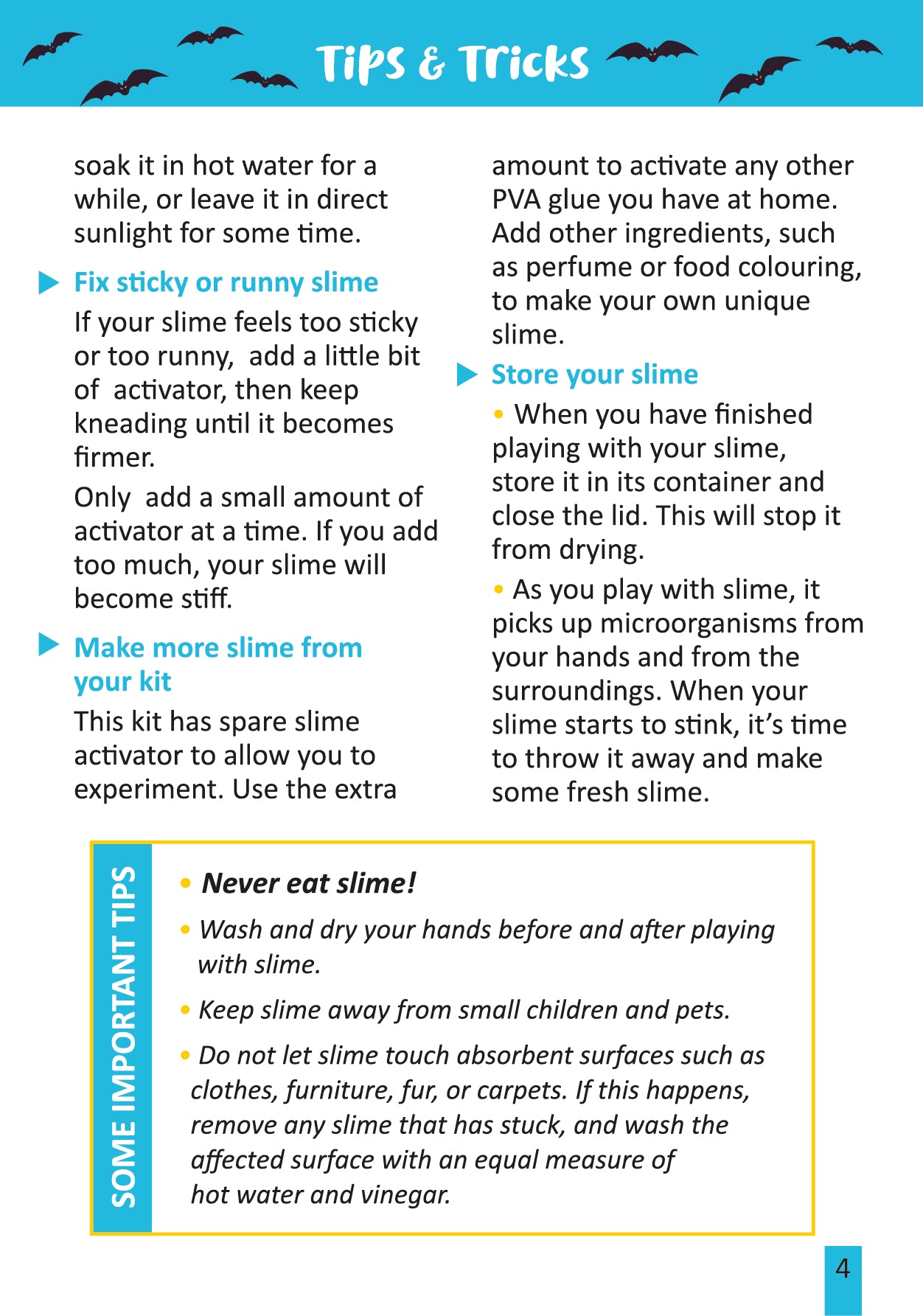 Tips & Tricks

soak it in hot water for a while, or leave it in direct sunlight for some time.

Fix sticky or runny slime

If your slime feels too sticky or too runny,  add a little bit of  activator, then keep kneading until it becomes firmer.

Only  add a small amount of activator at a time. If you add too much, your slime will become stiff.

Make more slime from your kit

This kit has spare slime activator to allow you to experiment. Use the extra amount to activate any other PVA glue you have at home. Add other ingredients, such as perfume or food colouring, to make your own unique slime.

Store your slime

• When you have finished playing with your slime, store it in its container and close the lid. This will stop it from drying.

• As you play with slime, it picks up microorganisms from your hands and from the surroundings. When your slime starts to stink, it's time to throw it away and make some fresh slime.

SOME IMPORTANT TIPS

• Never eat slime!

• Wash and dry your hands before and after playing with slime.

• Keep slime away from small children and pets.

• Do not let slime touch absorbent surfaces such as clothes, furniture, fur, or carpets. If this happens, remove any slime that has stuck, and wash the affected surface with an equal measure of hot water and vinegar.

4